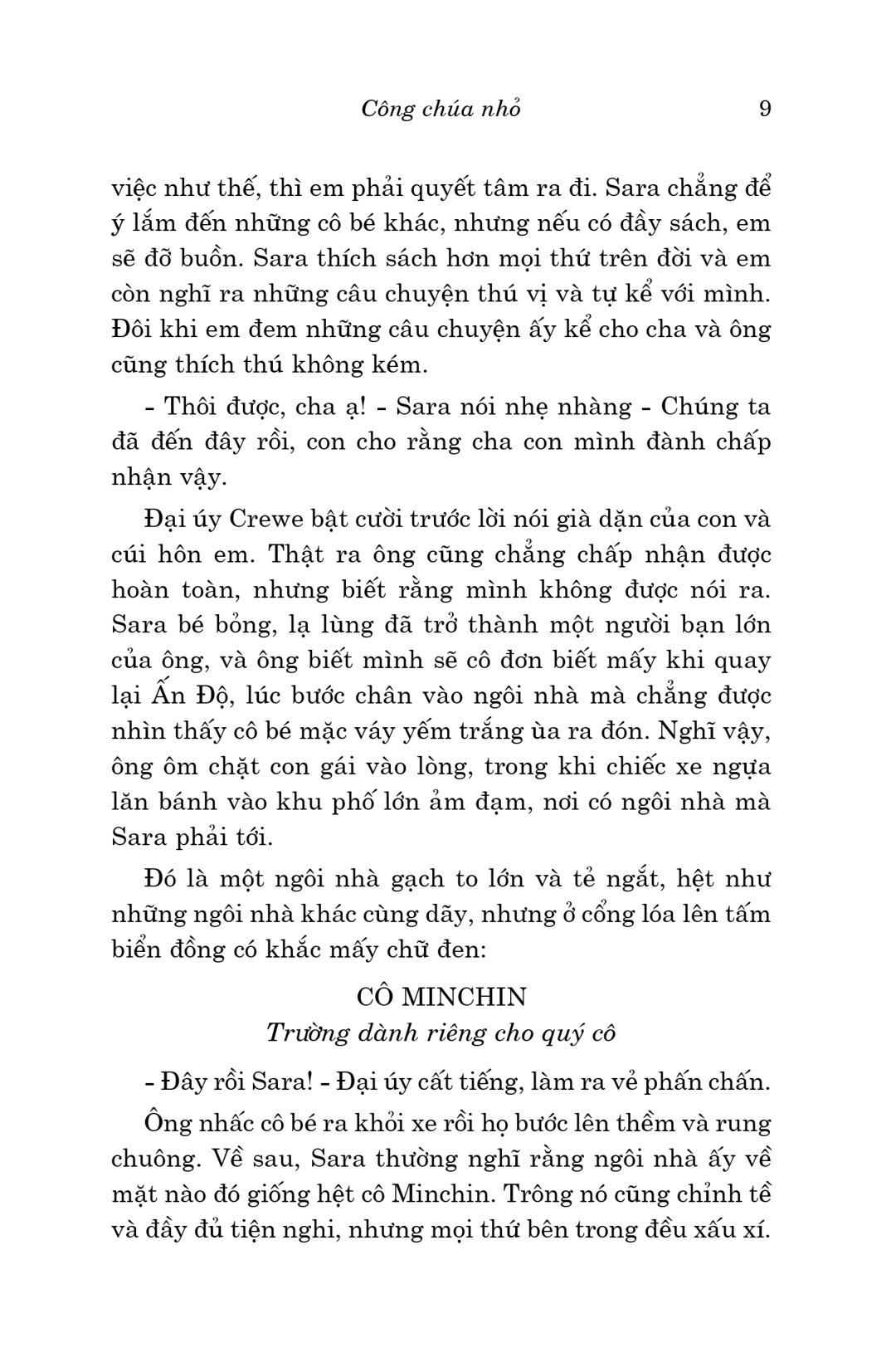 Công chúa nhỏ 9

việc như thế, thì em phải quyết tâm ra đi. Sara chẳng để ý lắm đến những cô bé khác, nhưng nếu có đầy sách, em sẽ đỡ buồn. Sara thích sách hơn mọi thứ trên đời và em còn nghĩ ra những câu chuyện thú vị và tự kể với mình. Đôi khi em đem những câu chuyện ấy kể cho cha và ông cũng thích thú không kém.

- Thôi được, cha ạ! - Sara nói nhẹ nhàng - Chúng ta đã đến đây rồi, con cho rằng cha con mình đành chấp nhận vậy.

Đại úy Crewe bật cười trước lời nói già dặn của con và cúi hôn em. Thật ra ông cũng chẳng chấp nhận được hoàn toàn, nhưng biết rằng mình không được nói ra. Sara bé bỏng, lạ lùng đã trở thành một người bạn lớn của ông, và ông biết mình sẽ cô đơn biết mấy khi quay lại Ấn Độ, lúc bước chân vào ngôi nhà mà chẳng được nhìn thấy cô bé mặc váy yếm trắng ùa ra đón. Nghĩ vậy, ông ôm chặt con gái vào lòng, trong khi chiếc xe ngựa lăn bánh vào khu phố lớn ảm đạm, nơi có ngôi nhà mà Sara phải tới.

Đó là một ngôi nhà gạch to lớn và tẻ ngắt, hệt như những ngôi nhà khác cùng dãy, nhưng ở cổng lóa lên tấm biển đồng có khắc mấy chữ đen:

CÔ MINCHIN
Trường dành riêng cho quý cô

- Đây rồi Sara! - Đại úy cất tiếng, làm ra vẻ phấn chấn.

Ông nhấc cô bé ra khỏi xe rồi họ bước lên thềm và rung chuông. Về sau, Sara thường nghĩ rằng ngôi nhà ấy về mặt nào đó giống hệt cô Minchin. Trông nó cũng chỉnh tề và đầy đủ tiện nghi, nhưng mọi thứ bên trong đều xấu xí.